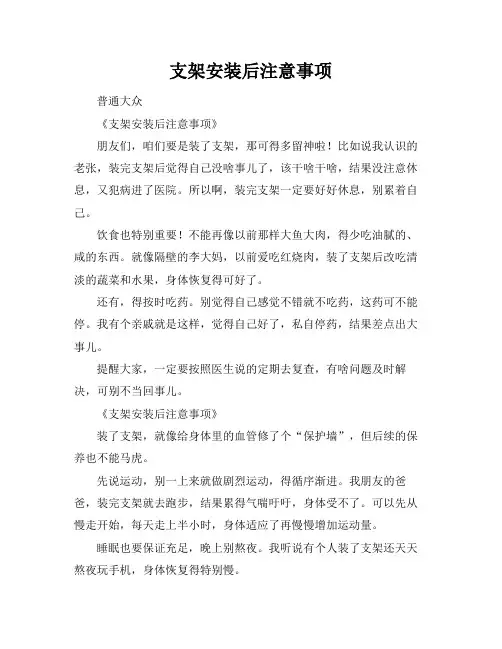 支架安装后注意事项

普通大众

《支架安装后注意事项》

朋友们，咱们要是装了支架，那可得多留神啦！比如说我认识的老张，装完支架后觉得自己没啥事儿了，该干啥干啥，结果没注意休息，又犯病进了医院。所以啊，装完支架一定要好好休息，别累着自己。

饮食也特别重要！不能再像以前那样大鱼大肉，得少吃油腻的、咸的东西。就像隔壁的李大妈，以前爱吃红烧肉，装了支架后改吃清淡的蔬菜和水果，身体恢复得可好了。

还有，得按时吃药。别觉得自己感觉不错就不吃药，这药可不能停。我有个亲戚就是这样，觉得自己好了，私自停药，结果差点出大事儿。

提醒大家，一定要按照医生说的定期去复查，有啥问题及时解决，可别不当回事儿。

《支架安装后注意事项》

装了支架，就像给身体里的血管修了个“保护墙”，但后续的保养也不能马虎。

先说运动，别一上来就做剧烈运动，得循序渐进。我朋友的爸爸，装完支架就去跑步，结果累得气喘吁吁，身体受不了。可以先从慢走开始，每天走上半小时，身体适应了再慢慢增加运动量。

睡眠也要保证充足，晚上别熬夜。我听说有个人装了支架还天天熬夜玩手机，身体恢复得特别慢。